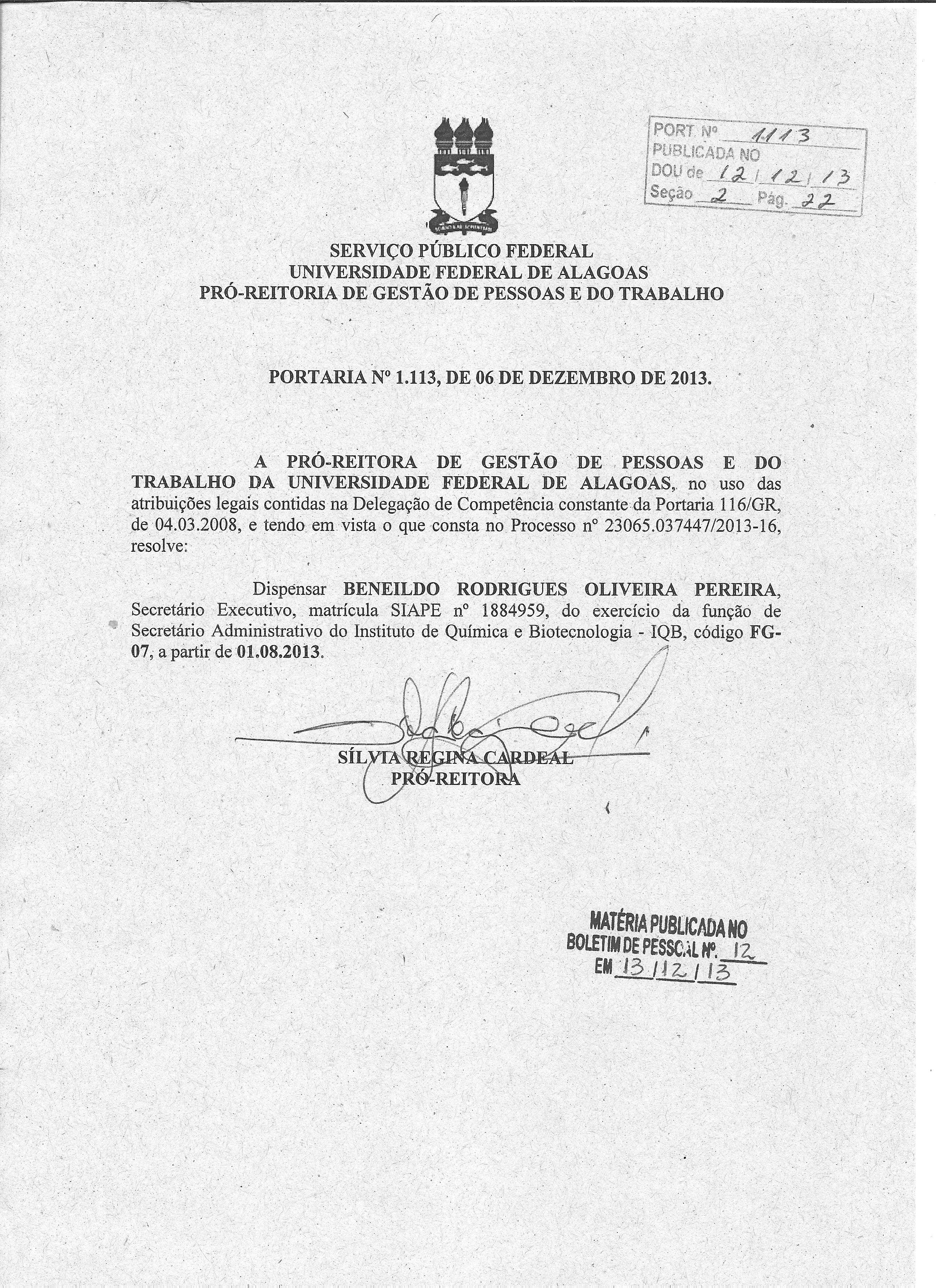 PORT Nº 1113
PUBLICADA NO
DOU de 12/12/13
Seção 2 Pág. 22

SERVIÇO PÚBLICO FEDERAL
UNIVERSIDADE FEDERAL DE ALAGOAS
PRÓ-REITORIA DE GESTÃO DE PESSOAS E DO TRABALHO

PORTARIA Nº 1.113, DE 06 DE DEZEMBRO DE 2013.

A PRÓ-REITORA DE GESTÃO DE PESSOAS E DO TRABALHO DA UNIVERSIDADE FEDERAL DE ALAGOAS, no uso das atribuições legais contidas na Delegação de Competência constante da Portaria 116/GR, de 04.03.2008, e tendo em vista o que consta no Processo nº 23065.037447/2013-16, resolve:

Dispensar BENEILDO RODRIGUES OLIVEIRA PEREIRA, Secretário Executivo, matrícula SIAPE nº 1884959, do exercício da função de Secretário Administrativo do Instituto de Química e Biotecnologia - IQB, código FG-07, a partir de 01.08.2013.

SÍLVIA REGINA CARDEAL
PRÓ-REITORA

MATÉRIA PUBLICADA NO
BOLETIM DE PESSOAL Nº. 12
EM 13/12/13